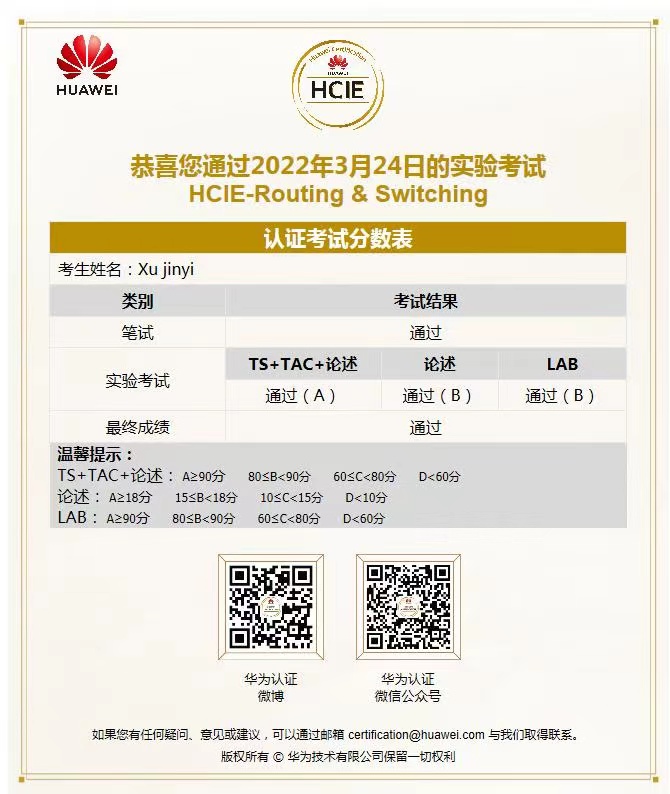 HUAWEI

Huawei Certification
HUAWEI
HCIE

恭喜您通过2022年3月24日的实验考试
HCIE-Routing & Switching

认证考试分数表

考生姓名：Xu jinyi

| 类别 | 考试结果 | | |
|---|---|---|---|
| 笔试 | 通过 | | |
| 实验考试 | TS+TAC+论述 | 论述 | LAB |
| | 通过（A） | 通过（B） | 通过（B） |
| 最终成绩 | 通过 | | |

温馨提示：
TS+TAC+论述： A≥90分 80≤B<90分 60≤C<80分 D<60分
论述： A≥18分 15≤B<18分 10≤C<15分 D<10分
LAB： A≥90分 80≤B<90分 60≤C<80分 D<60分

华为认证
微博

华为认证
微信公众号

如果您有任何疑问、意见或建议，可以通过邮箱 certification@huawei.com 与我们取得联系。
版权所有 © 华为技术有限公司保留一切权利